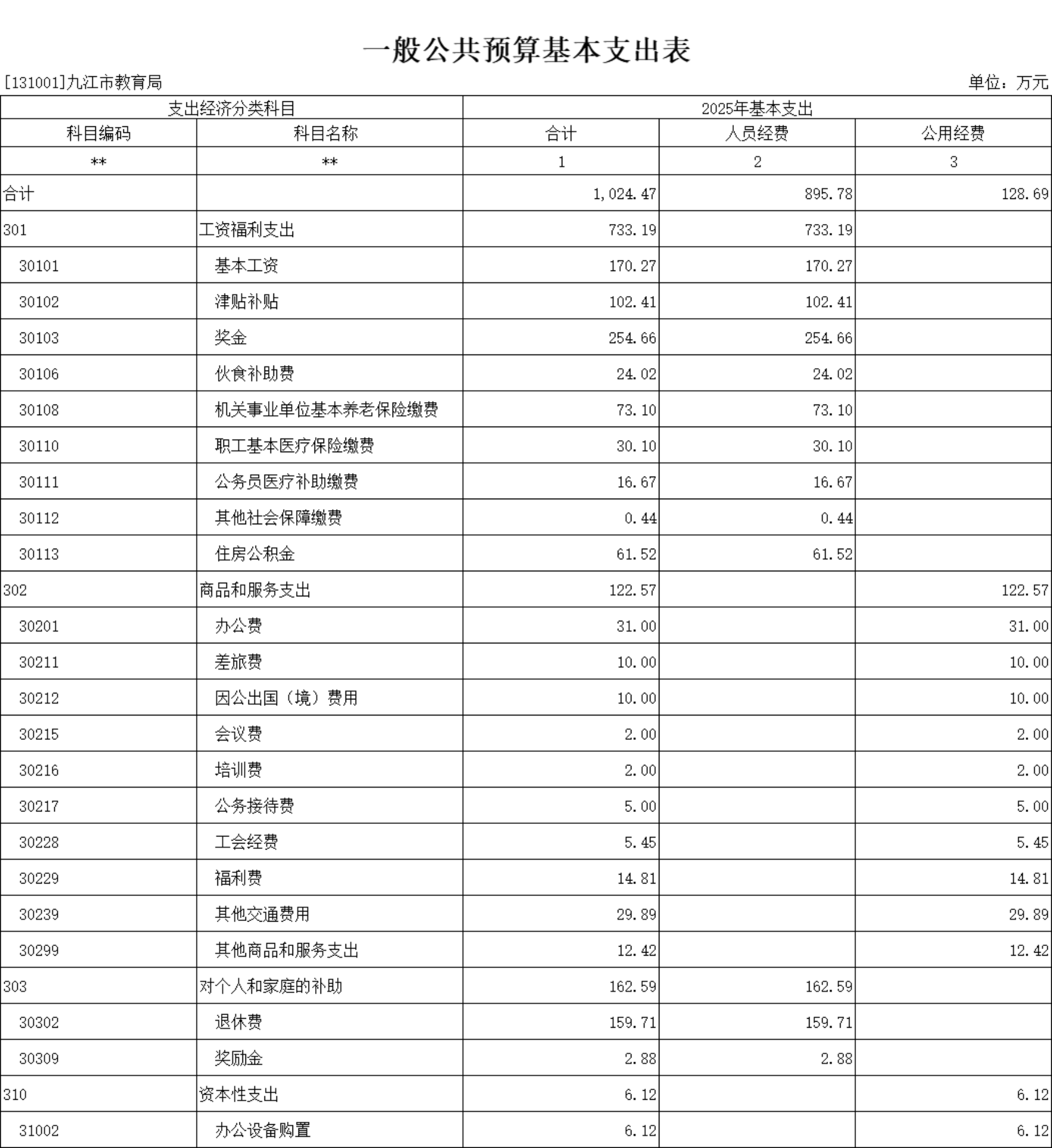 一般公共预算基本支出表

[131001]九江市教育局

单位：万元

| 支出经济分类科目 | | 2025年基本支出 | | |
|---|---|---|---|---|
| 科目编码 | 科目名称 | 合计 | 人员经费 | 公用经费 |
| ** | ** | 1 | 2 | 3 |
| 合计 | | 1,024.47 | 895.78 | 128.69 |
| 301 | 工资福利支出 | 733.19 | 733.19 | |
| 30101 | 基本工资 | 170.27 | 170.27 | |
| 30102 | 津贴补贴 | 102.41 | 102.41 | |
| 30103 | 奖金 | 254.66 | 254.66 | |
| 30106 | 伙食补助费 | 24.02 | 24.02 | |
| 30108 | 机关事业单位基本养老保险缴费 | 73.10 | 73.10 | |
| 30110 | 职工基本医疗保险缴费 | 30.10 | 30.10 | |
| 30111 | 公务员医疗补助缴费 | 16.67 | 16.67 | |
| 30112 | 其他社会保障缴费 | 0.44 | 0.44 | |
| 30113 | 住房公积金 | 61.52 | 61.52 | |
| 302 | 商品和服务支出 | 122.57 | | 122.57 |
| 30201 | 办公费 | 31.00 | | 31.00 |
| 30211 | 差旅费 | 10.00 | | 10.00 |
| 30212 | 因公出国（境）费用 | 10.00 | | 10.00 |
| 30215 | 会议费 | 2.00 | | 2.00 |
| 30216 | 培训费 | 2.00 | | 2.00 |
| 30217 | 公务接待费 | 5.00 | | 5.00 |
| 30228 | 工会经费 | 5.45 | | 5.45 |
| 30229 | 福利费 | 14.81 | | 14.81 |
| 30239 | 其他交通费用 | 29.89 | | 29.89 |
| 30299 | 其他商品和服务支出 | 12.42 | | 12.42 |
| 303 | 对个人和家庭的补助 | 162.59 | 162.59 | |
| 30302 | 退休费 | 159.71 | 159.71 | |
| 30309 | 奖励金 | 2.88 | 2.88 | |
| 310 | 资本性支出 | 6.12 | | 6.12 |
| 31002 | 办公设备购置 | 6.12 | | 6.12 |